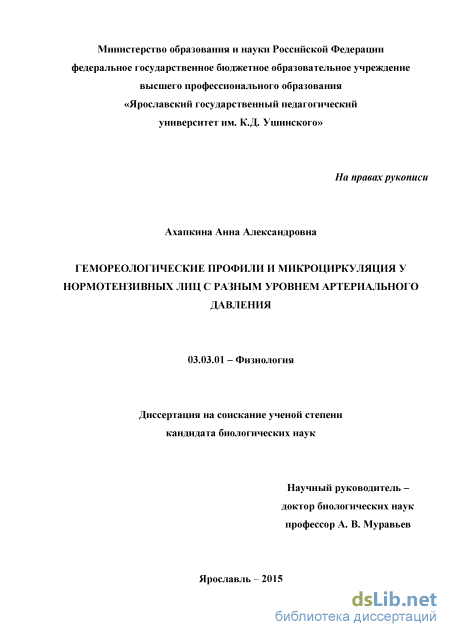 Министерство образования и науки Российской Федерации
федеральное государственное бюджетное образовательное учреждение
высшего профессионального образования
«Ярославский государственный педагогический
университет им. К.Д. Ушинского»

На правах рукописи

Ахапкина Анна Александровна

ГЕМОРЕОЛОГИЧЕСКИЕ ПРОФИЛИ И МИКРОЦИРКУЛЯЦИЯ У НОРМОТЕНЗИВНЫХ ЛИЦ С РАЗНЫМ УРОВНЕМ АРТЕРИАЛЬНОГО ДАВЛЕНИЯ

03.03.01 – Физиология

Диссертация на соискание ученой степени
кандидата биологических наук

Научный руководитель –
доктор биологических наук
профессор А. В. Муравьев

Ярославль – 2015

dsLib.net
библиотека диссертаций